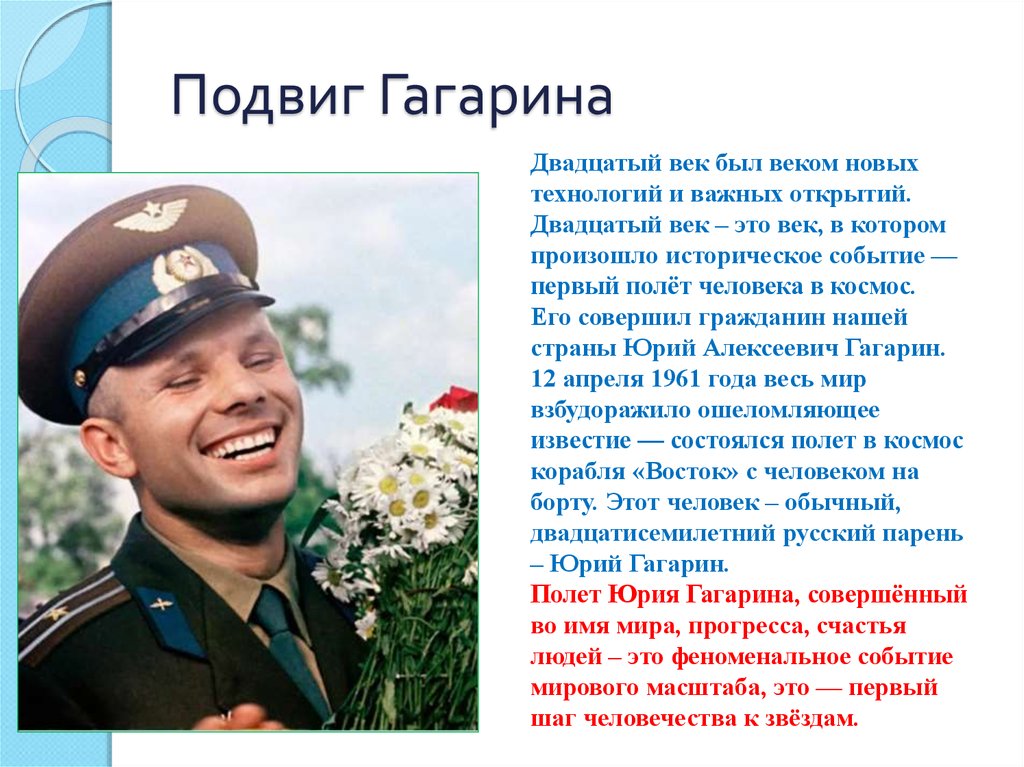 Подвиг Гагарина

Двадцатый век был веком новых технологий и важных открытий. Двадцатый век – это век, в котором произошло историческое событие — первый полёт человека в космос. Его совершил гражданин нашей страны Юрий Алексеевич Гагарин. 12 апреля 1961 года весь мир взбудоражило ошеломляющее известие — состоялся полет в космос корабля «Восток» с человеком на борту. Этот человек – обычный, двадцатисемилетний русский парень – Юрий Гагарин.
Полет Юрия Гагарина, совершённый во имя мира, прогресса, счастья людей – это феноменальное событие мирового масштаба, это — первый шаг человечества к звёздам.